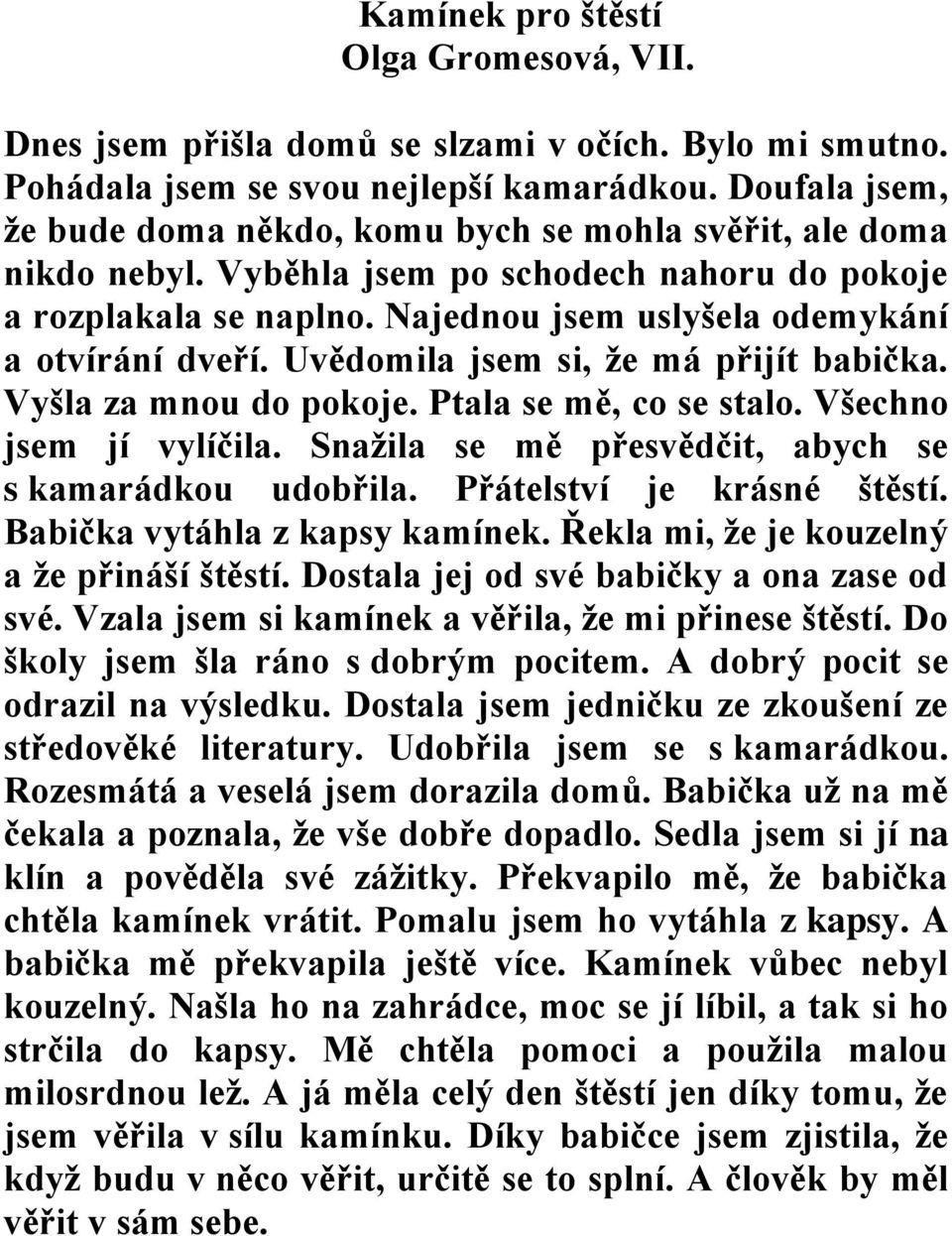 Kamínek pro štěstí
Olga Gromesová, VII.

Dnes jsem přišla domů se slzami v očích. Bylo mi smutno. Pohádala jsem se svou nejlepší kamarádkou. Doufala jsem, že bude doma někdo, komu bych se mohla svěřit, ale doma nikdo nebyl. Vyběhla jsem po schodech nahoru do pokoje a rozplakala se naplno. Najednou jsem uslyšela odemykání a otvírání dveří. Uvědomila jsem si, že má přijít babička. Vyšla za mnou do pokoje. Ptala se mě, co se stalo. Všechno jsem jí vylíčila. Snažila se mě přesvědčit, abych se s kamarádkou udobřila. Přátelství je krásné štěstí. Babička vytáhla z kapsy kamínek. Řekla mi, že je kouzelný a že přináší štěstí. Dostala jej od své babičky a ona zase od své. Vzala jsem si kamínek a věřila, že mi přinese štěstí. Do školy jsem šla ráno s dobrým pocitem. A dobrý pocit se odrazil na výsledku. Dostala jsem jedničku ze zkoušení ze středověké literatury. Udobřila jsem se s kamarádkou. Rozesmátá a veselá jsem dorazila domů. Babička už na mě čekala a poznala, že vše dobře dopadlo. Sedla jsem si jí na klín a pověděla své zážitky. Překvapilo mě, že babička chtěla kamínek vrátit. Pomalu jsem ho vytáhla z kapsy. A babička mě překvapila ještě více. Kamínek vůbec nebyl kouzelný. Našla ho na zahrádce, moc se jí líbil, a tak si ho strčila do kapsy. Mě chtěla pomoci a použila malou milosrdnou lež. A já měla celý den štěstí jen díky tomu, že jsem věřila v sílu kamínku. Díky babičce jsem zjistila, že když budu v něco věřit, určitě se to splní. A člověk by měl věřit v sám sebe.